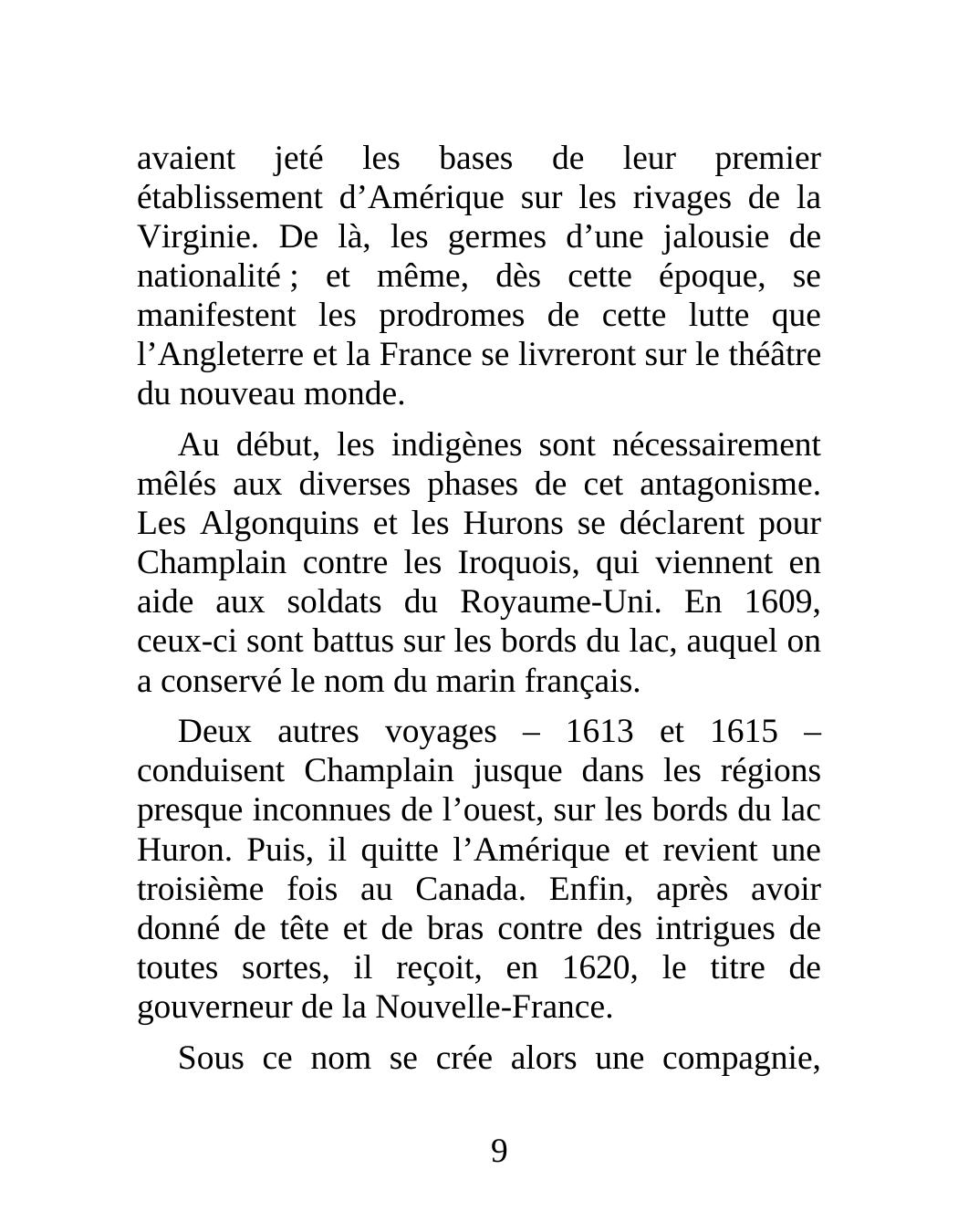 avaient jeté les bases de leur premier établissement d’Amérique sur les rivages de la Virginie. De là, les germes d’une jalousie de nationalité ; et même, dès cette époque, se manifestent les prodromes de cette lutte que l’Angleterre et la France se livreront sur le théâtre du nouveau monde.

Au début, les indigènes sont nécessairement mêlés aux diverses phases de cet antagonisme. Les Algonquins et les Hurons se déclarent pour Champlain contre les Iroquois, qui viennent en aide aux soldats du Royaume-Uni. En 1609, ceux-ci sont battus sur les bords du lac, auquel on a conservé le nom du marin français.

Deux autres voyages – 1613 et 1615 – conduisent Champlain jusque dans les régions presque inconnues de l’ouest, sur les bords du lac Huron. Puis, il quitte l’Amérique et revient une troisième fois au Canada. Enfin, après avoir donné de tête et de bras contre des intrigues de toutes sortes, il reçoit, en 1620, le titre de gouverneur de la Nouvelle-France.

Sous ce nom se crée alors une compagnie,

9